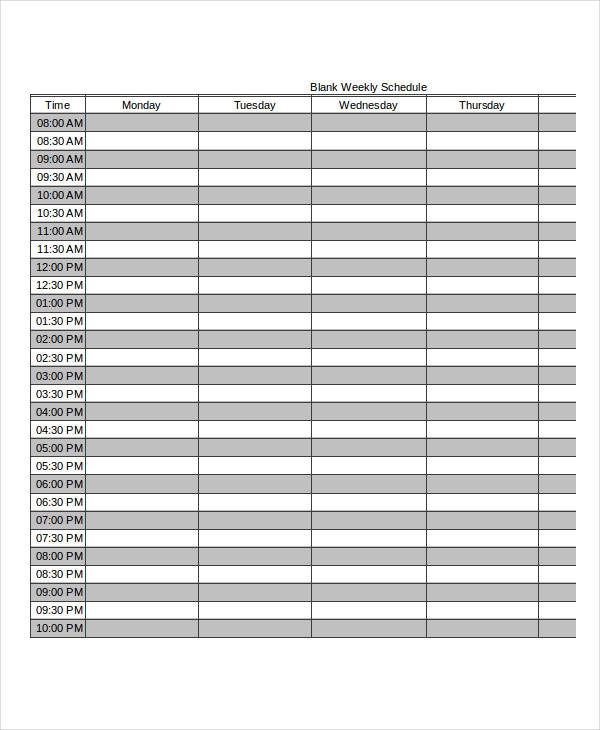 Blank Weekly Schedule

| Time | Monday | Tuesday | Wednesday | Thursday | |
|---|---|---|---|---|---|
| 08:00 AM | | | | | |
| 08:30 AM | | | | | |
| 09:00 AM | | | | | |
| 09:30 AM | | | | | |
| 10:00 AM | | | | | |
| 10:30 AM | | | | | |
| 11:00 AM | | | | | |
| 11:30 AM | | | | | |
| 12:00 PM | | | | | |
| 12:30 PM | | | | | |
| 01:00 PM | | | | | |
| 01:30 PM | | | | | |
| 02:00 PM | | | | | |
| 02:30 PM | | | | | |
| 03:00 PM | | | | | |
| 03:30 PM | | | | | |
| 04:00 PM | | | | | |
| 04:30 PM | | | | | |
| 05:00 PM | | | | | |
| 05:30 PM | | | | | |
| 06:00 PM | | | | | |
| 06:30 PM | | | | | |
| 07:00 PM | | | | | |
| 07:30 PM | | | | | |
| 08:00 PM | | | | | |
| 08:30 PM | | | | | |
| 09:00 PM | | | | | |
| 09:30 PM | | | | | |
| 10:00 PM | | | | | |